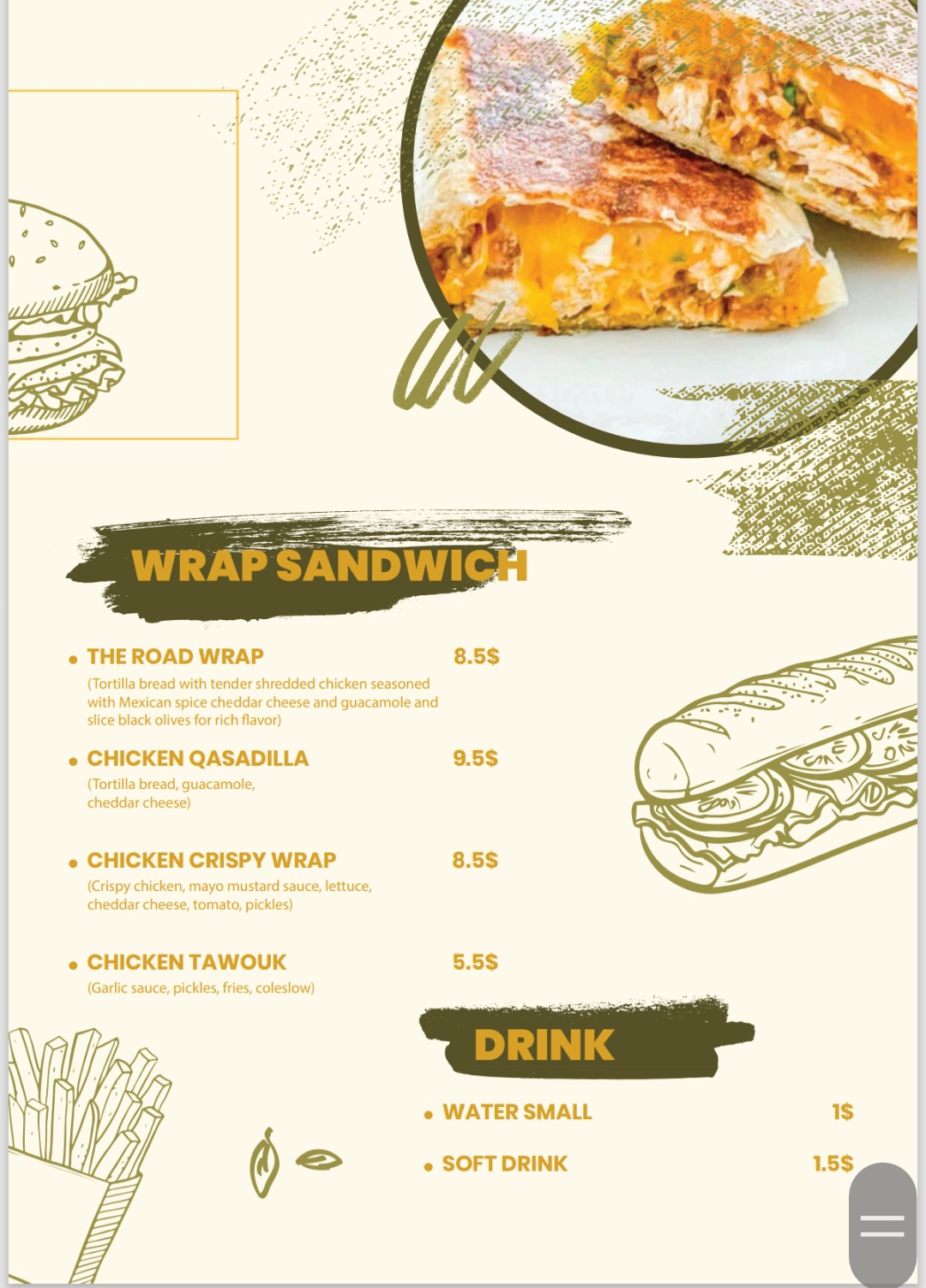 WRAP SANDWICH

• THE ROAD WRAP 8.5$
(Tortilla bread with tender shredded chicken seasoned with Mexican spice cheddar cheese and guacamole and slice black olives for rich flavor)

• CHICKEN QASADILLA 9.5$
(Tortilla bread, guacamole, cheddar cheese)

• CHICKEN CRISPY WRAP 8.5$
(Crispy chicken, mayo mustard sauce, lettuce, cheddar cheese, tomato, pickles)

• CHICKEN TAWOUK 5.5$
(Garlic sauce, pickles, fries, coleslow)

DRINK

• WATER SMALL 1$

• SOFT DRINK 1.5$